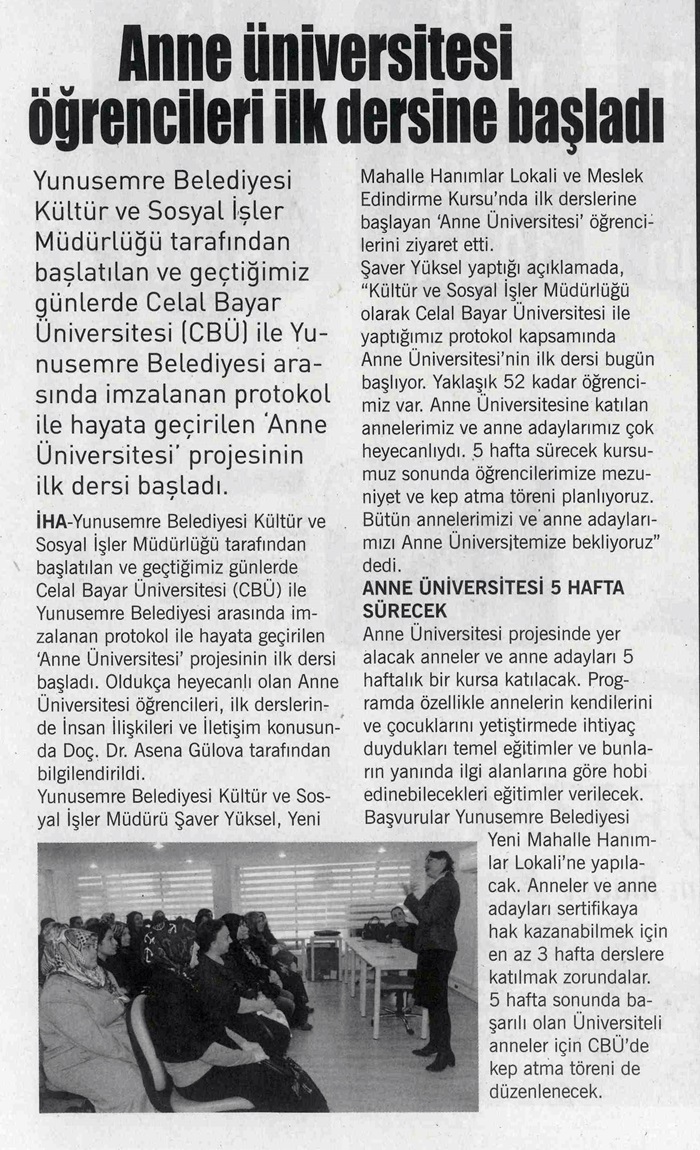 Anne üniversitesi öğrencileri ilk dersine başladı

Yunusemre Belediyesi Kültür ve Sosyal İşler Müdürlüğü tarafından başlatılan ve geçtiğimiz günlerde Celal Bayar Üniversitesi (CBÜ) ile Yunusemre Belediyesi arasında imzalanan protokol ile hayata geçirilen 'Anne Üniversitesi' projesinin ilk dersi başladı.

İHA-Yunusemre Belediyesi Kültür ve Sosyal İşler Müdürlüğü tarafından başlatılan ve geçtiğimiz günlerde Celal Bayar Üniversitesi (CBÜ) ile Yunusemre Belediyesi arasında imzalanan protokol ile hayata geçirilen 'Anne Üniversitesi' projesinin ilk dersi başladı. Oldukça heyecanlı olan Anne Üniversitesi öğrencileri, ilk derslerinde İnsan İlişkileri ve İletişim konusunda Doç. Dr. Asena Gülova tarafından bilgilendirildi.

Yunusemre Belediyesi Kültür ve Sosyal İşler Müdürü Şaver Yüksel, Yeni Mahalle Hanımlar Lokali ve Meslek Edindirme Kursu'nda ilk derslerine başlayan 'Anne Üniversitesi' öğrencilerini ziyaret etti.

Şaver Yüksel yaptığı açıklamada, "Kültür ve Sosyal İşler Müdürlüğü olarak Celal Bayar Üniversitesi ile yaptığımız protokol kapsamında Anne Üniversitesi'nin ilk dersi bugün başlıyor. Yaklaşık 52 kadar öğrencimiz var. Anne Üniversitesine katılan annelerimiz ve anne adaylarımız çok heyecanlıydı. 5 hafta sürecek kursumuz sonunda öğrencilerimize mezuniyet ve kep atma töreni planlıyoruz. Bütün annelerimizi ve anne adaylarımızı Anne Üniversitemize bekliyoruz" dedi.

ANNE ÜNİVERSİTESİ 5 HAFTA SÜRECEK

Anne Üniversitesi projesinde yer alacak anneler ve anne adayları 5 haftalık bir kursa katılacak. Programda özellikle annelerin kendilerini ve çocuklarını yetiştirmede ihtiyaç duydukları temel eğitimler ve bunların yanında ilgi alanlarına göre hobi edinebilecekleri eğitimler verilecek. Başvurular Yunusemre Belediyesi Yeni Mahalle Hanımlar Lokali'ne yapılacak. Anneler ve anne adayları sertifikaya hak kazanabilmek için en az 3 hafta derslere katılmak zorundalar. 5 hafta sonunda başarılı olan Üniversiteli anneler için CBÜ'de kep atma töreni de düzenlenecek.